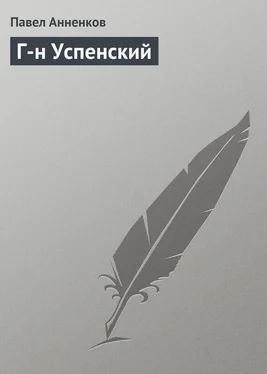 Павел Анненков

Г-н Успенский